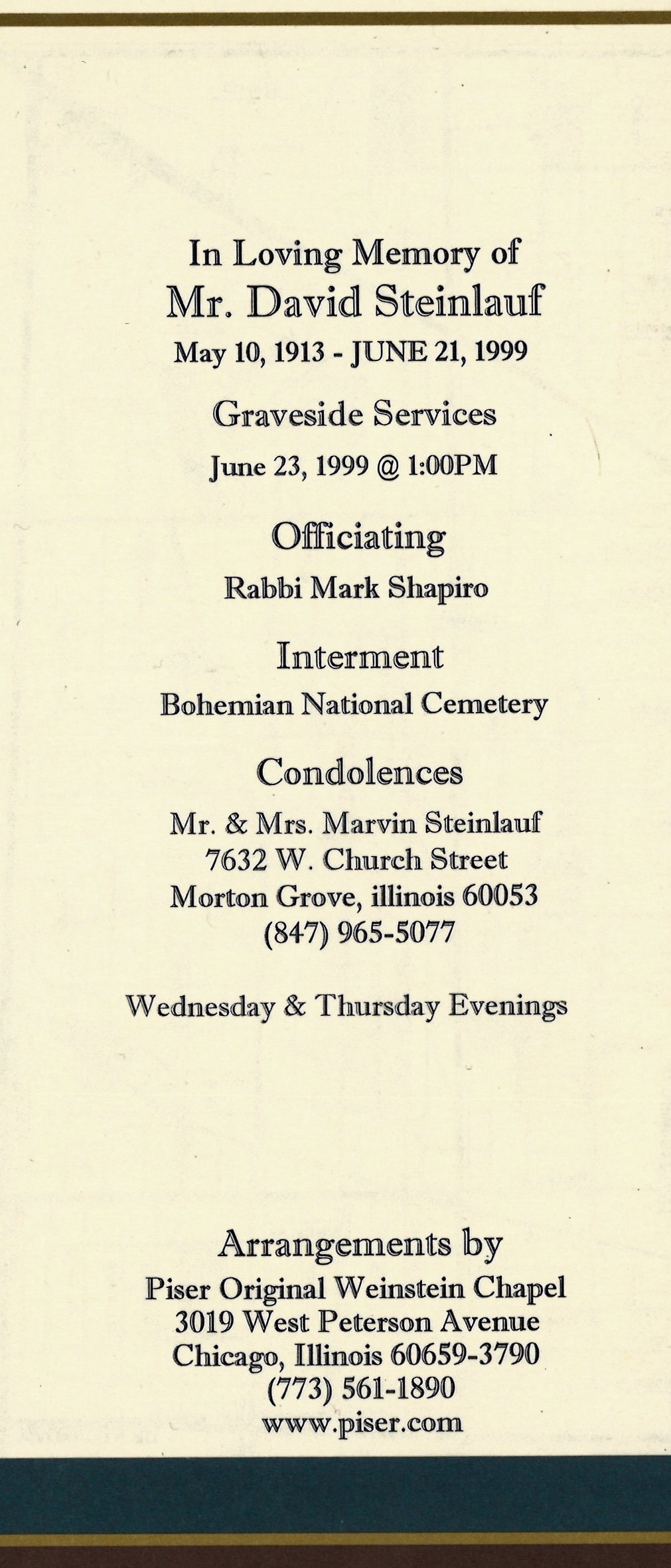 In Loving Memory of
Mr. David Steinlauf
May 10, 1913 - JUNE 21, 1999

Graveside Services
June 23, 1999 @ 1:00PM

Officiating
Rabbi Mark Shapiro

Interment
Bohemian National Cemetery

Condolences
Mr. & Mrs. Marvin Steinlauf
7632 W. Church Street
Morton Grove, illinois 60053
(847) 965-5077

Wednesday & Thursday Evenings

Arrangements by
Piser Original Weinstein Chapel
3019 West Peterson Avenue
Chicago, Illinois 60659-3790
(773) 561-1890
www.piser.com